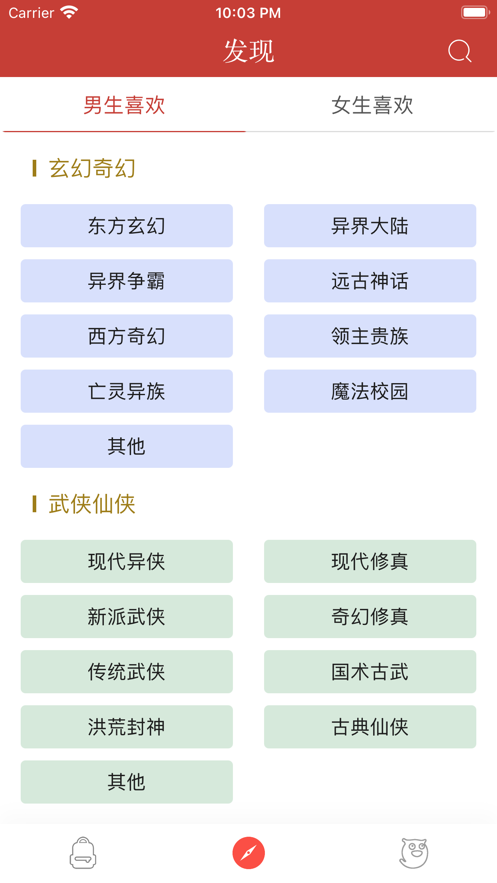 Carrier 10:03 PM

发现

男生喜欢 女生喜欢

玄幻奇幻

东方玄幻
异界大陆
异界争霸
远古神话
西方奇幻
领主贵族
亡灵异族
魔法校园
其他

武侠仙侠

现代异侠
现代修真
新派武侠
奇幻修真
传统武侠
国术古武
洪荒封神
古典仙侠
其他